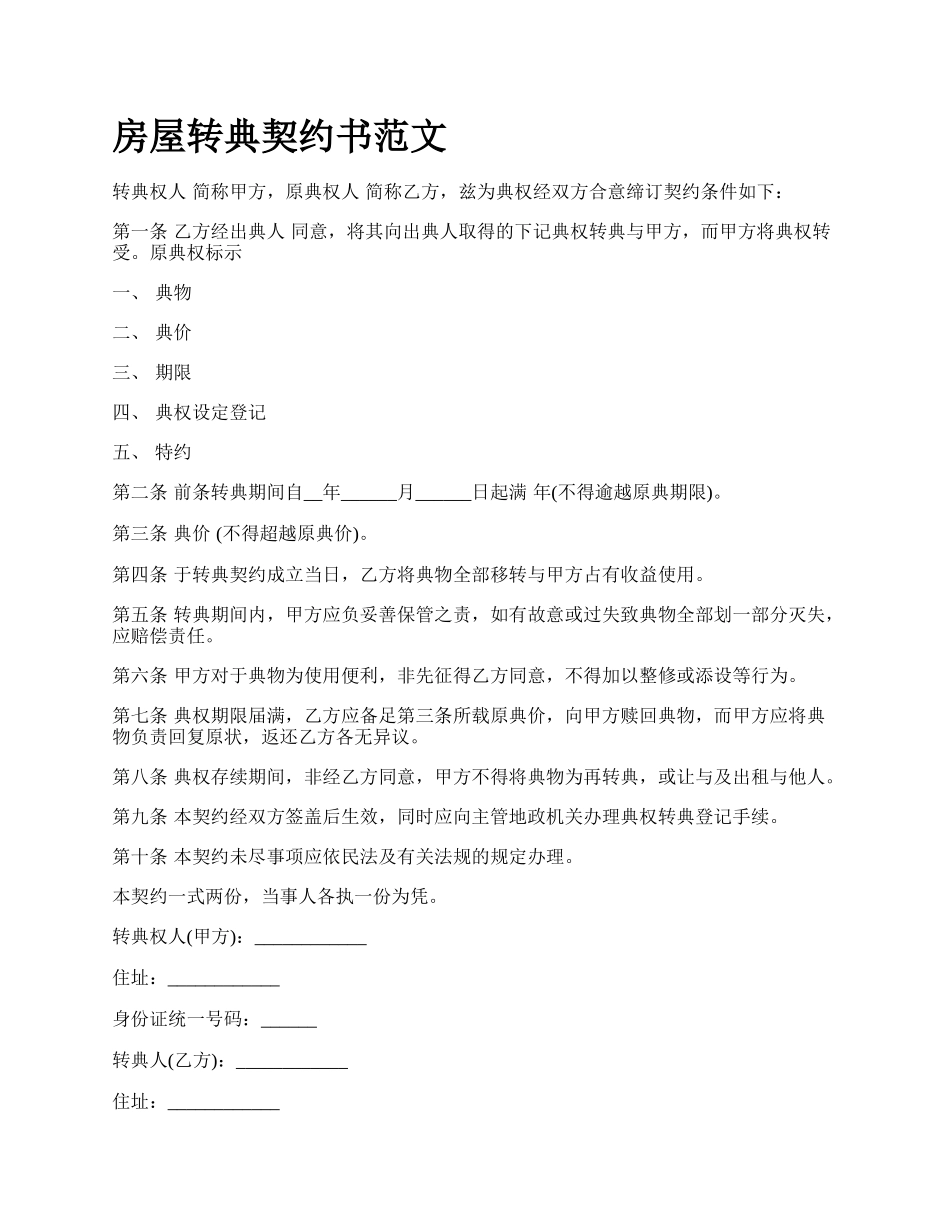 房屋转典契约书范文

转典权人 简称甲方，原典权人 简称乙方，兹为典权经双方合意缔订契约条件如下：

第一条 乙方经出典人 同意，将其向出典人取得的下记典权转典与甲方，而甲方将典权转受。原典权标示

一、 典物

二、 典价

三、 期限

四、 典权设定登记

五、 特约

第二条 前条转典期间自__年______月______日起满 年(不得逾越原典期限)。

第三条 典价 (不得超越原典价)。

第四条 于转典契约成立当日，乙方将典物全部移转与甲方占有收益使用。

第五条 转典期间内，甲方应负妥善保管之责，如有故意或过失致典物全部划一部分灭失，应赔偿责任。

第六条 甲方对于典物为使用便利，非先征得乙方同意，不得加以整修或添设等行为。

第七条 典权期限届满，乙方应备足第三条所载原典价，向甲方赎回典物，而甲方应将典物负责回复原状，返还乙方各无异议。

第八条 典权存续期间，非经乙方同意，甲方不得将典物为再转典，或让与及出租与他人。

第九条 本契约经双方签盖后生效，同时应向主管地政机关办理典权转典登记手续。

第十条 本契约未尽事项应依民法及有关法规的规定办理。

本契约一式两份，当事人各执一份为凭。

转典权人(甲方)：____________

住址：____________

身份证统一号码：______

转典人(乙方)：____________

住址：____________